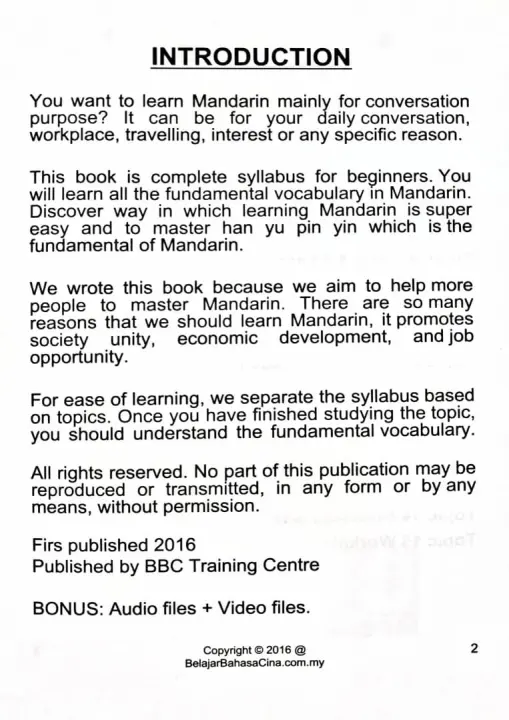 INTRODUCTION

You want to learn Mandarin mainly for conversation purpose? It can be for your daily conversation, workplace, travelling, interest or any specific reason.

This book is complete syllabus for beginners. You will learn all the fundamental vocabulary in Mandarin. Discover way in which learning Mandarin is super easy and to master han yu pin yin which is the fundamental of Mandarin.

We wrote this book because we aim to help more people to master Mandarin. There are so many reasons that we should learn Mandarin, it promotes society unity, economic development, and job opportunity.

For ease of learning, we separate the syllabus based on topics. Once you have finished studying the topic, you should understand the fundamental vocabulary.

All rights reserved. No part of this publication may be reproduced or transmitted, in any form or by any means, without permission.

Firs published 2016
Published by BBC Training Centre

BONUS: Audio files + Video files.

Copyright © 2016 @
BelajarBahasaCina.com.my

2